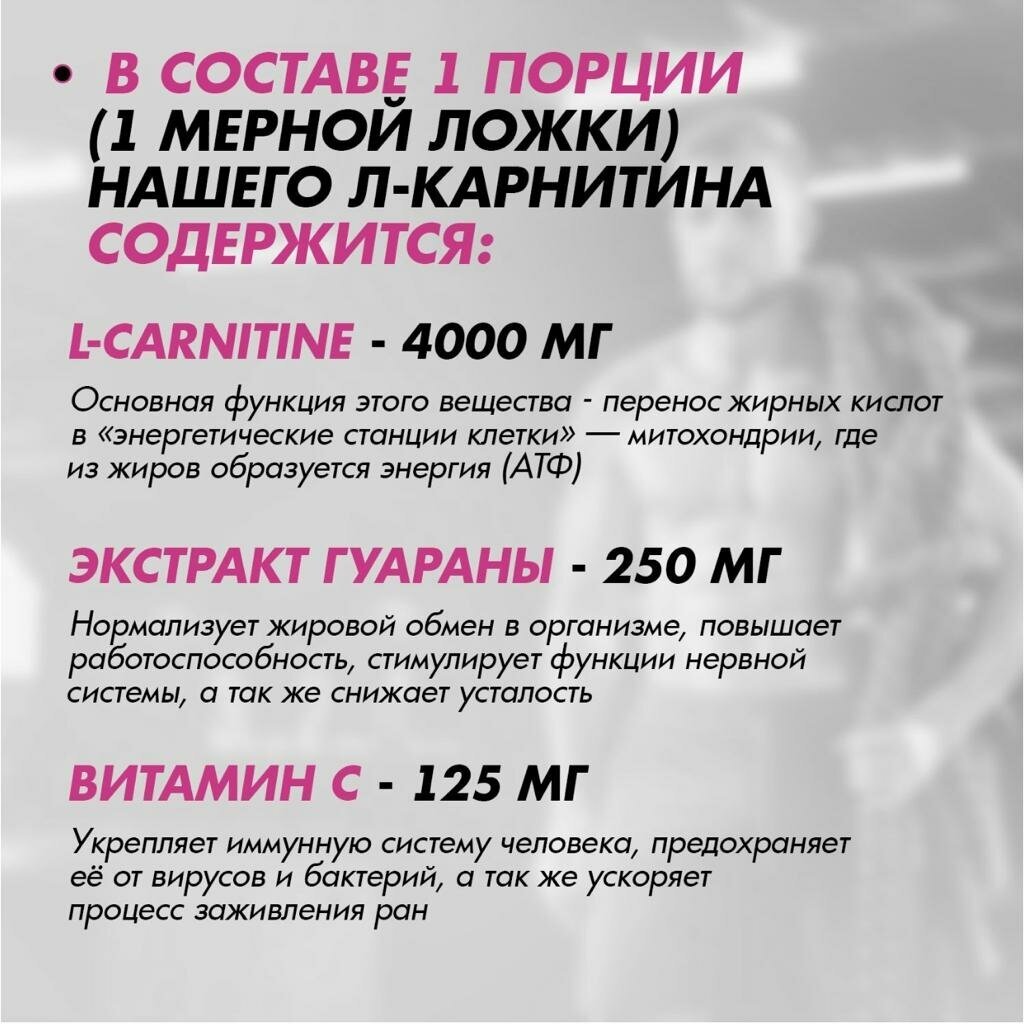 • В СОСТАВЕ 1 ПОРЦИИ (1 МЕРНОЙ ЛОЖКИ) НАШЕГО Л-КАРНИТИНА СОДЕРЖИТСЯ:

L-CARNITINE - 4000 МГ

Основная функция этого вещества - перенос жирных кислот в «энергетические станции клетки» — митохондрии, где из жиров образуется энергия (АТФ)

ЭКСТРАКТ ГУАРАНЫ - 250 МГ

Нормализует жировой обмен в организме, повышает работоспособность, стимулирует функции нервной системы, а так же снижает усталость

ВИТАМИН С - 125 МГ

Укрепляет иммунную систему человека, предохраняет её от вирусов и бактерий, а так же ускоряет процесс заживления ран